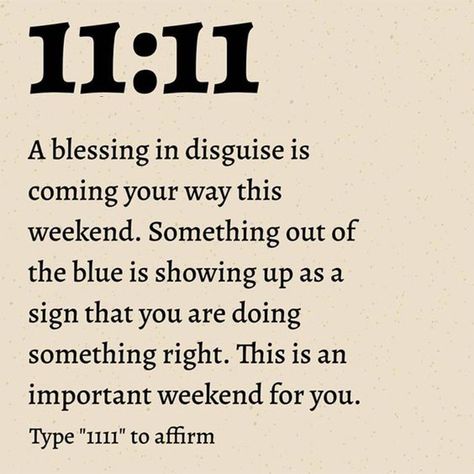 11:11

A blessing in disguise is coming your way this weekend. Something out of the blue is showing up as a sign that you are doing something right. This is an important weekend for you.

Type "1111" to affirm